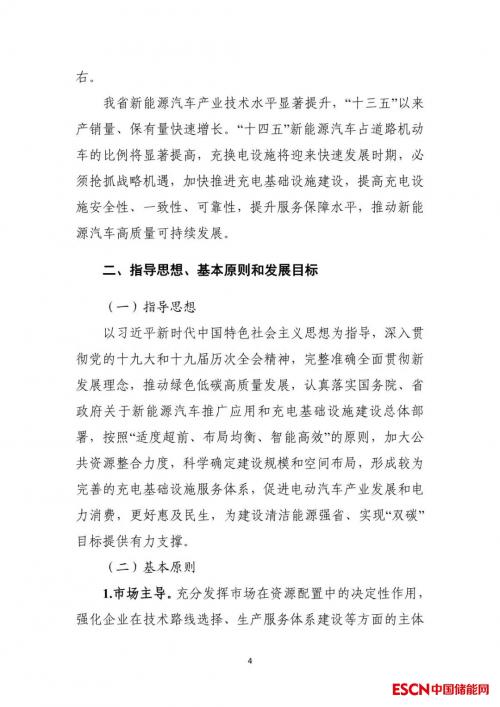 右。

我省新能源汽车产业技术水平显著提升，“十三五”以来产销量、保有量快速增长。“十四五”新能源汽车占道路机动车的比例将显著提高，充换电设施将迎来快速发展时期，必须抢抓战略机遇，加快推进充电基础设施建设，提高充电设施安全性、一致性、可靠性，提升服务保障水平，推动新能源汽车高质量可持续发展。

二、指导思想、基本原则和发展目标

（一）指导思想

以习近平新时代中国特色社会主义思想为指导，深入贯彻党的十九大和十九届历次全会精神，完整准确全面贯彻新发展理念，推动绿色低碳高质量发展，认真落实国务院、省政府关于新能源汽车推广应用和充电基础设施建设总体部署，按照“适度超前、布局均衡、智能高效”的原则，加大公共资源整合力度，科学确定建设规模和空间布局，形成较为完善的充电基础设施服务体系，促进电动汽车产业发展和电力消费，更好惠及民生，为建设清洁能源强省、实现“双碳”目标提供有力支撑。

（二）基本原则

1.市场主导。充分发挥市场在资源配置中的决定性作用，强化企业在技术路线选择、生产服务体系建设等方面的主体

4

ESCN中国储能网